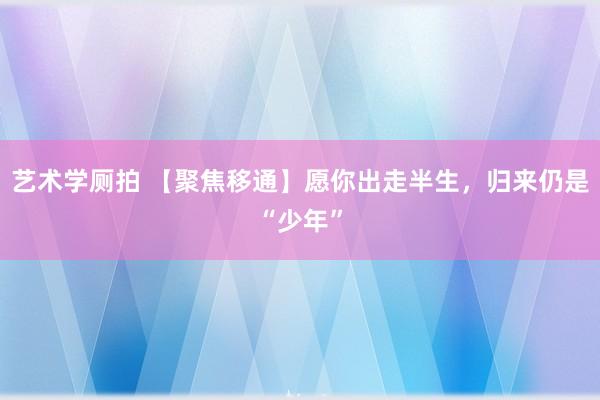 艺术学厕拍 【聚焦移通】愿你出走半生，归来仍是“少年”